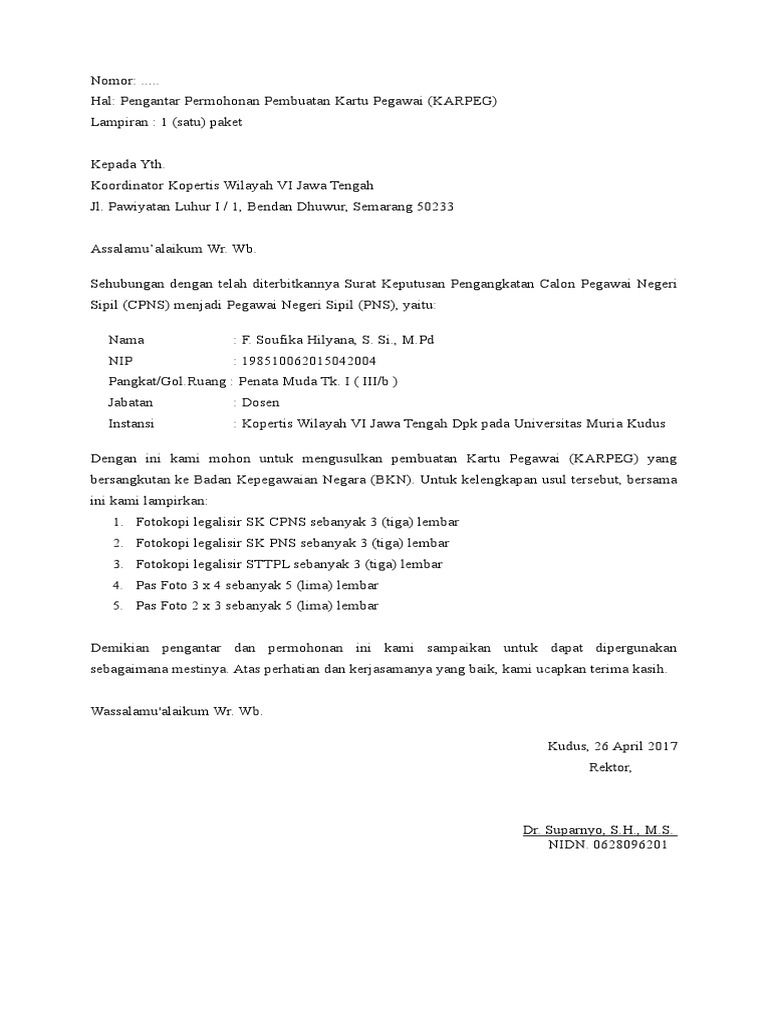 Nomor: .....
Hal: Pengantar Permohonan Pembuatan Kartu Pegawai (KARPEG)
Lampiran : 1 (satu) paket

Kepada Yth.
Koordinator Kopertis Wilayah VI Jawa Tengah
Jl. Pawiyatan Luhur I / 1, Bendan Dhuwur, Semarang 50233

Assalamu'alaikum Wr. Wb.

Sehubungan dengan telah diterbitkannya Surat Keputusan Pengangkatan Calon Pegawai Negeri Sipil (CPNS) menjadi Pegawai Negeri Sipil (PNS), yaitu:

Nama : F. Soufika Hilyana, S. Si., M.Pd
NIP : 198510062015042004
Pangkat/Gol.Ruang : Penata Muda Tk. I ( III/b )
Jabatan : Dosen
Instansi : Kopertis Wilayah VI Jawa Tengah Dpk pada Universitas Muria Kudus

Dengan ini kami mohon untuk mengusulkan pembuatan Kartu Pegawai (KARPEG) yang bersangkutan ke Badan Kepegawaian Negara (BKN). Untuk kelengkapan usul tersebut, bersama ini kami lampirkan:
1. Fotokopi legalisir SK CPNS sebanyak 3 (tiga) lembar
2. Fotokopi legalisir SK PNS sebanyak 3 (tiga) lembar
3. Fotokopi legalisir STTPL sebanyak 3 (tiga) lembar
4. Pas Foto 3 x 4 sebanyak 5 (lima) lembar
5. Pas Foto 2 x 3 sebanyak 5 (lima) lembar

Demikian pengantar dan permohonan ini kami sampaikan untuk dapat dipergunakan sebagaimana mestinya. Atas perhatian dan kerjasamanya yang baik, kami ucapkan terima kasih.

Wassalamu'alaikum Wr. Wb.

Kudus, 26 April 2017
Rektor,

Dr. Suparnyo, S.H., M.S.
NIDN. 0628096201